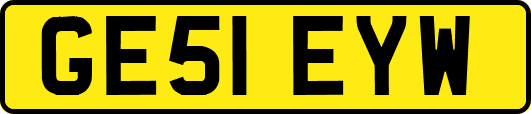 GE51 EYW